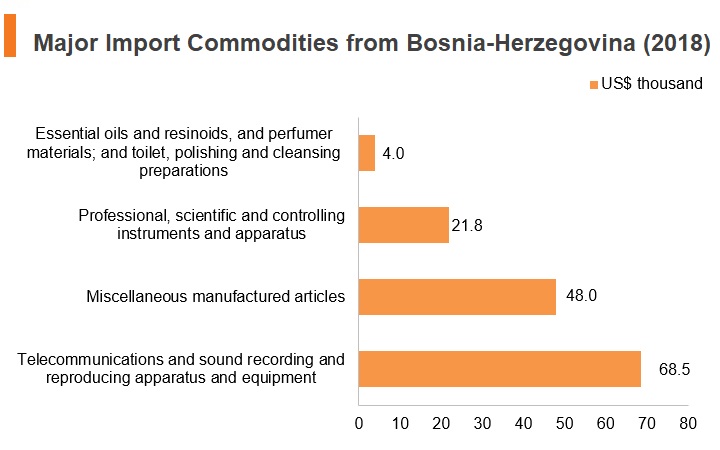 Major Import Commodities from Bosnia-Herzegovina (2018)

US$ thousand

Essential oils and resinoids, and perfumer materials; and toilet, polishing and cleansing preparations

4.0

Professional, scientific and controlling instruments and apparatus

21.8

Miscellaneous manufactured articles

48.0

Telecommunications and sound recording and reproducing apparatus and equipment

68.5

0 10 20 30 40 50 60 70 80